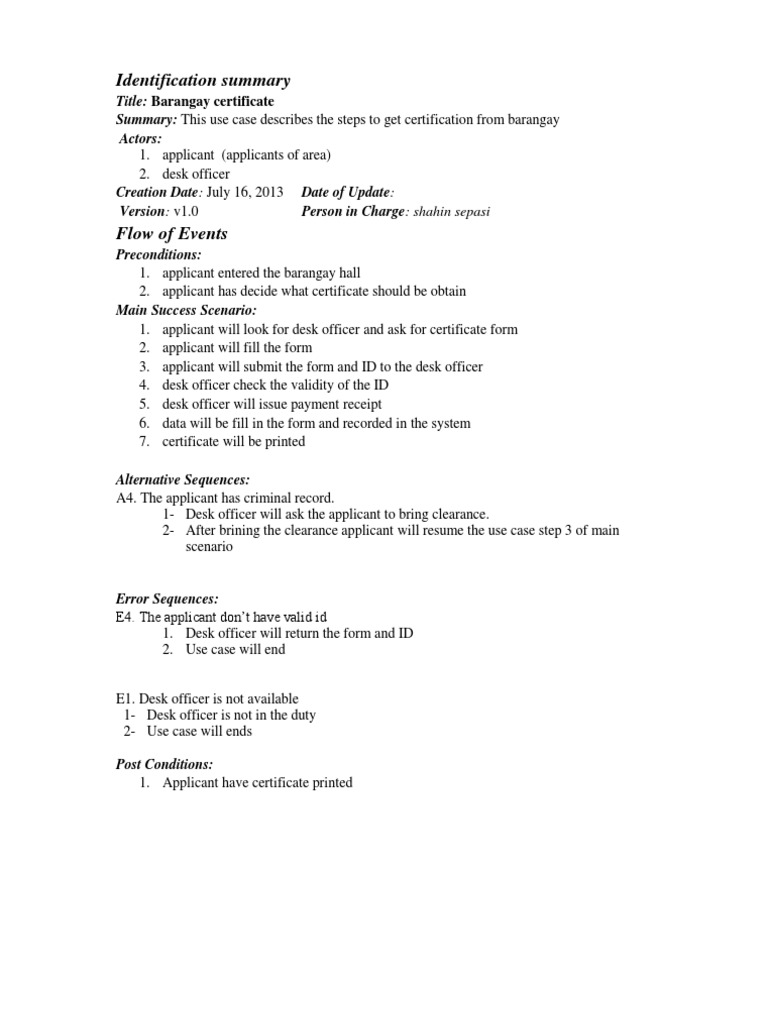 Identification summary

Title: Barangay certificate

Summary: This use case describes the steps to get certification from barangay

Actors:

1. applicant (applicants of area)
2. desk officer

Creation Date: July 16, 2013 Date of Update:

Version: v1.0 Person in Charge: shahin sepasi

Flow of Events

Preconditions:

1. applicant entered the barangay hall
2. applicant has decide what certificate should be obtain

Main Success Scenario:

1. applicant will look for desk officer and ask for certificate form
2. applicant will fill the form
3. applicant will submit the form and ID to the desk officer
4. desk officer check the validity of the ID
5. desk officer will issue payment receipt
6. data will be fill in the form and recorded in the system
7. certificate will be printed

Alternative Sequences:

A4. The applicant has criminal record.

1- Desk officer will ask the applicant to bring clearance.
2- After brining the clearance applicant will resume the use case step 3 of main scenario

Error Sequences:

E4. The applicant don't have valid id

1. Desk officer will return the form and ID
2. Use case will end

E1. Desk officer is not available

1- Desk officer is not in the duty
2- Use case will ends

Post Conditions:

1. Applicant have certificate printed